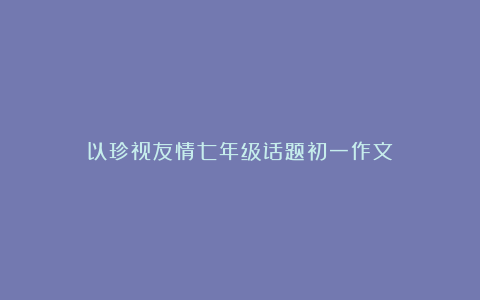 以珍视友情七年级话题初一作文